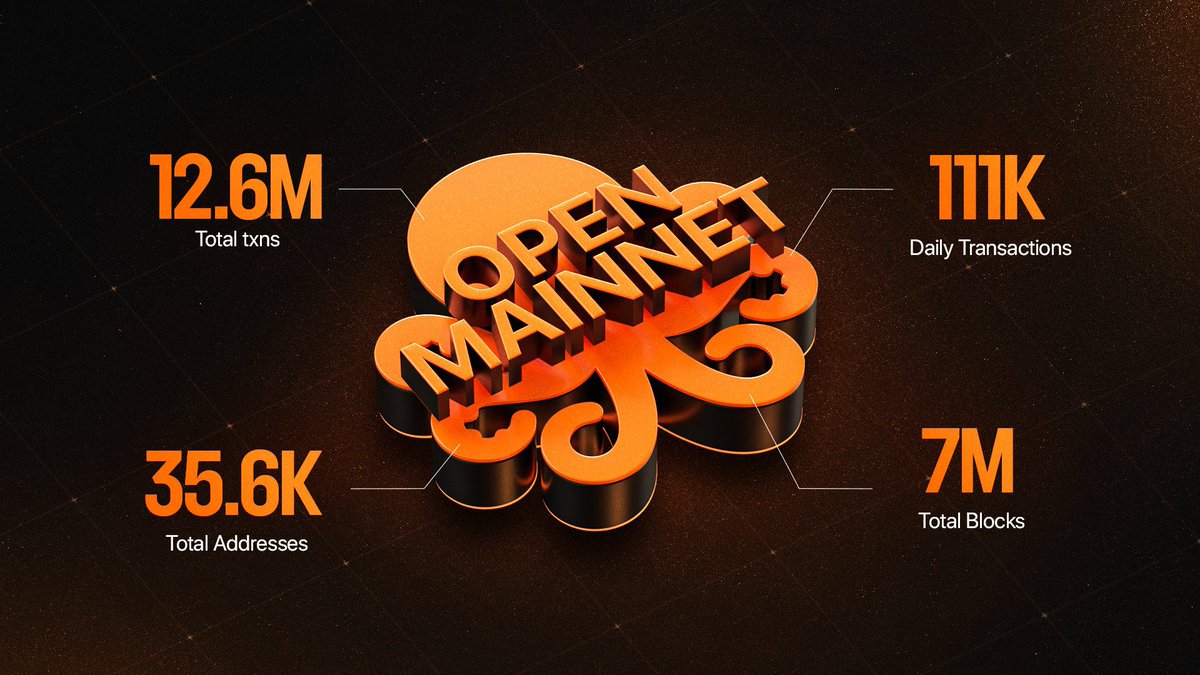 12.6M
Total txns

OPEN
MAINNET

111K
Daily Transactions

35.6K
Total Addresses

7M
Total Blocks